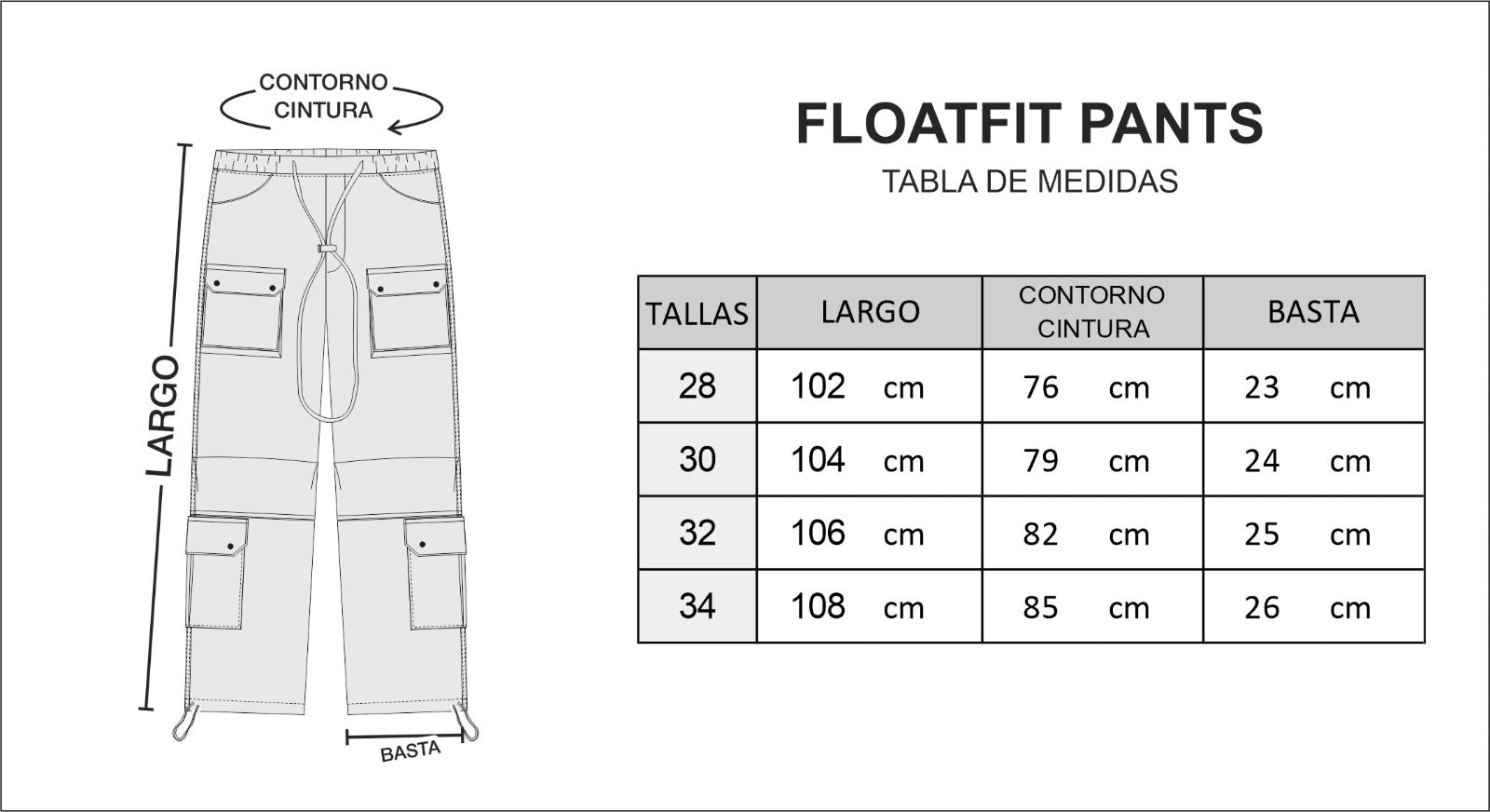 CONTORNO CINTURA

LARGO

BASTA

FLOATFIT PANTS

TABLA DE MEDIDAS

| TALLAS | LARGO | CONTORNO CINTURA | BASTA |
|---|---|---|---|
| 28 | 102 cm | 76 cm | 23 cm |
| 30 | 104 cm | 79 cm | 24 cm |
| 32 | 106 cm | 82 cm | 25 cm |
| 34 | 108 cm | 85 cm | 26 cm |